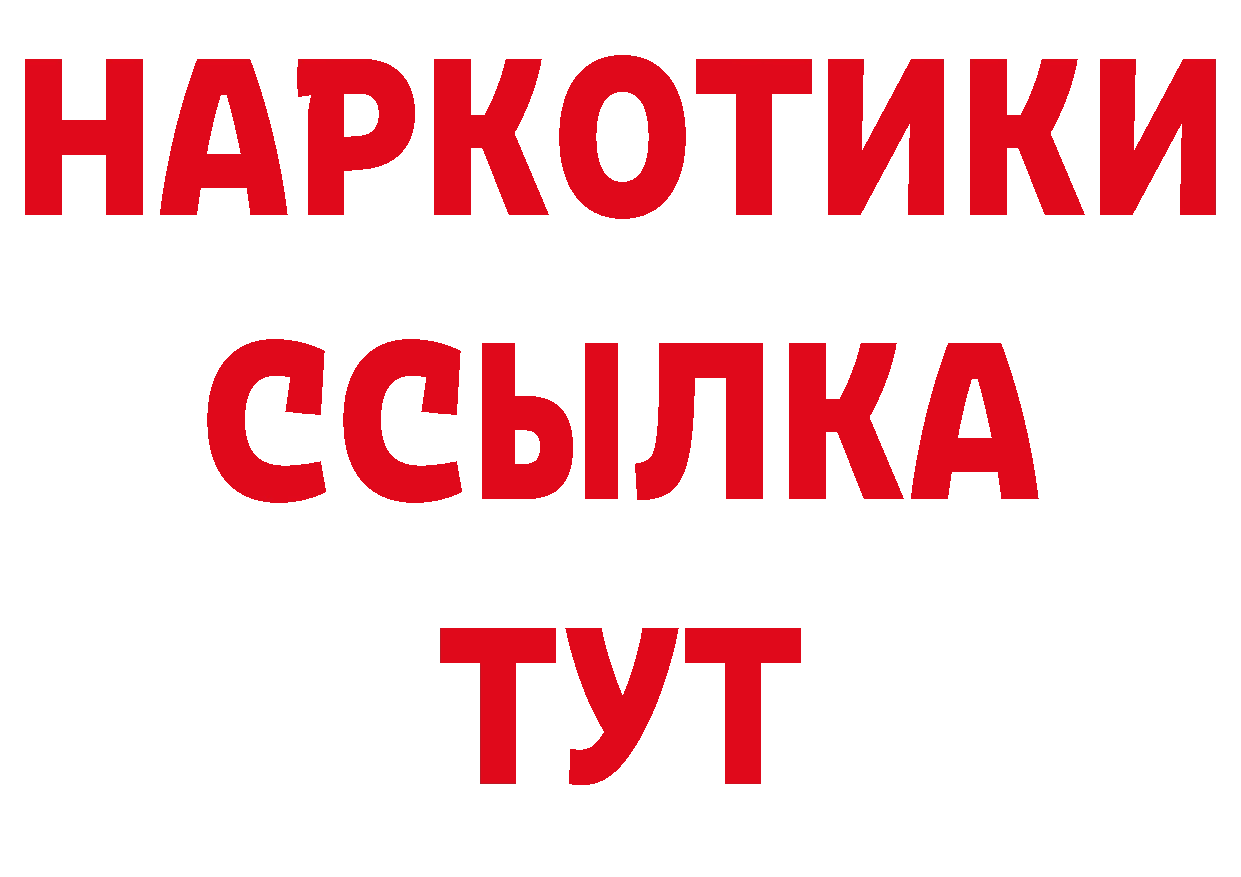 НАРКОТИКИ ССЫЛКА ТУТ